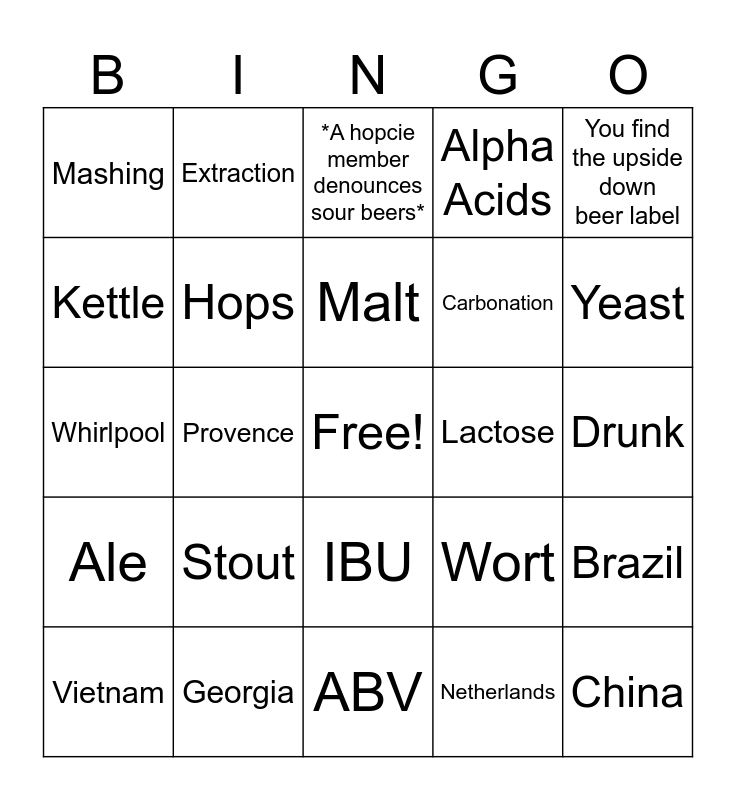 | B | I | N | G | O |
|---|---|---|---|---|
| Mashing | Extraction | *A hopcie member denounces sour beers* | Alpha Acids | You find the upside down beer label |
| Kettle | Hops | Malt | Carbonation | Yeast |
| Whirlpool | Provence | Free! | Lactose | Drunk |
| Ale | Stout | IBU | Wort | Brazil |
| Vietnam | Georgia | ABV | Netherlands | China |